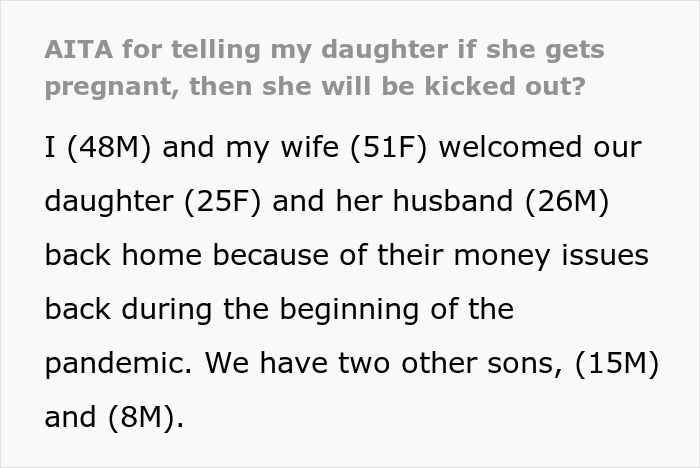 AITA for telling my daughter if she gets pregnant, then she will be kicked out?

I (48M) and my wife (51F) welcomed our daughter (25F) and her husband (26M) back home because of their money issues back during the beginning of the pandemic. We have two other sons, (15M) and (8M).